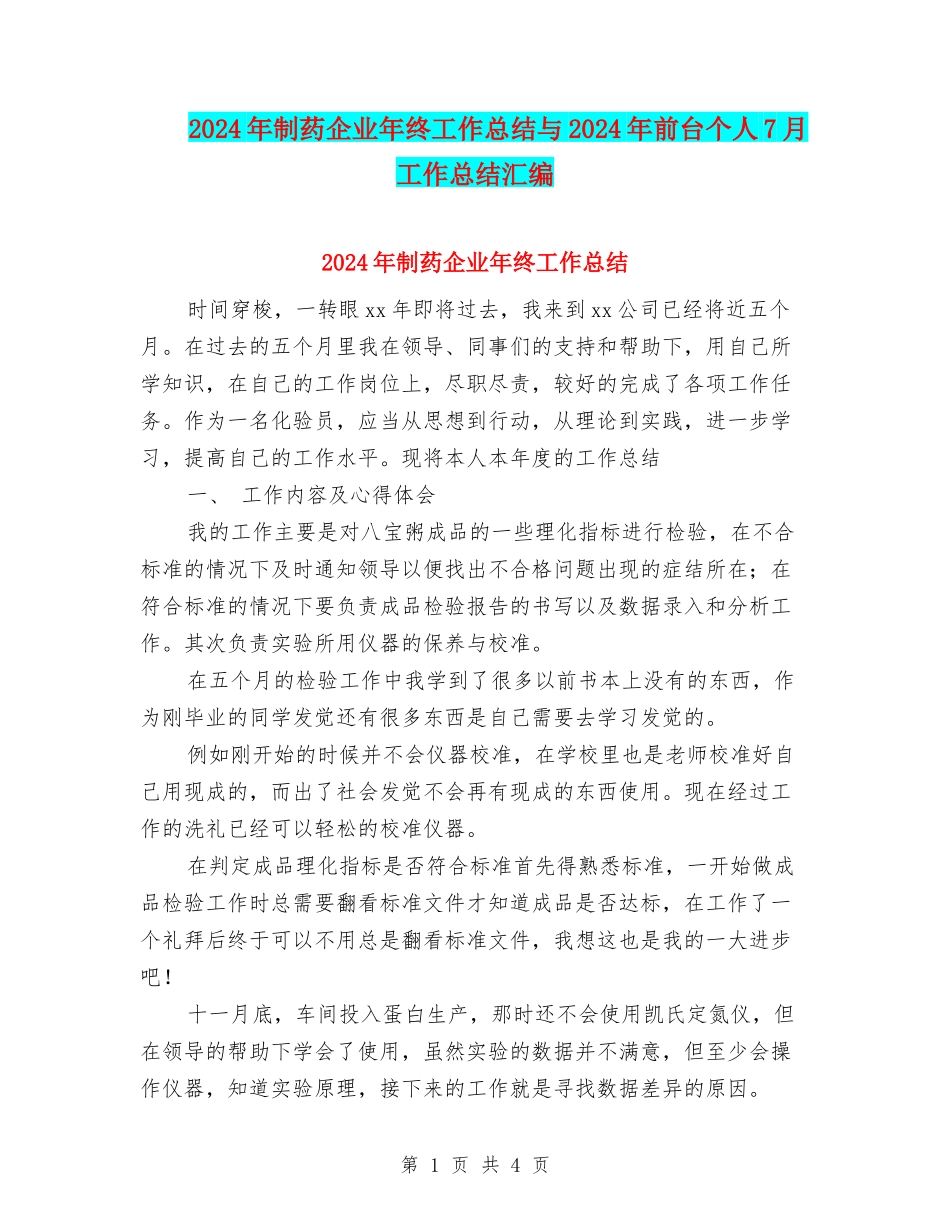 2024年制药企业年终工作总结与2024年前台个人7月工作总结汇编

2024年制药企业年终工作总结

时间穿梭，一转眼xx年即将过去，我来到xx公司已经将近五个月。在过去的五个月里我在领导、同事们的支持和帮助下，用自己所学知识，在自己的工作岗位上，尽职尽责，较好的完成了各项工作任务。作为一名化验员，应当从思想到行动，从理论到实践，进一步学习，提高自己的工作水平。现将本人本年度的工作总结

一、 工作内容及心得体会

我的工作主要是对八宝粥成品的一些理化指标进行检验，在不合标准的情况下及时通知领导以便找出不合格问题出现的症结所在；在符合标准的情况下要负责成品检验报告的书写以及数据录入和分析工作。其次负责实验所用仪器的保养与校准。

在五个月的检验工作中我学到了很多以前书本上没有的东西，作为刚毕业的同学发觉还有很多东西是自己需要去学习发觉的。

例如刚开始的时候并不会仪器校准，在学校里也是老师校准好自己用现成的，而出了社会发觉不会再有现成的东西使用。现在经过工作的洗礼已经可以轻松的校准仪器。

在判定成品理化指标是否符合标准首先得熟悉标准，一开始做成品检验工作时总需要翻看标准文件才知道成品是否达标，在工作了一个礼拜后终于可以不用总是翻看标准文件，我想这也是我的一大进步吧！

十一月底，车间投入蛋白生产，那时还不会使用凯氏定氮仪，但在领导的帮助下学会了使用，虽然实验的数据并不满意，但至少会操作仪器，知道实验原理，接下来的工作就是寻找数据差异的原因。

第 1 页 共 4 页